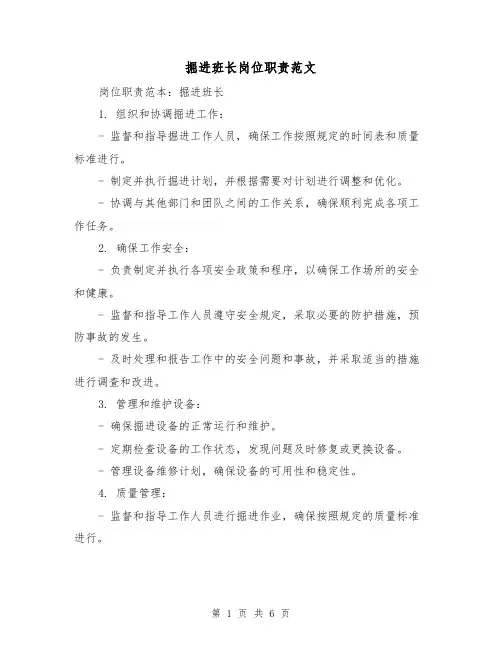 掘进班长岗位职责范文

岗位职责范本：掘进班长

1. 组织和协调掘进工作：

- 监督和指导掘进工作人员，确保工作按照规定的时间表和质量标准进行。

- 制定并执行掘进计划，并根据需要对计划进行调整和优化。

- 协调与其他部门和团队之间的工作关系，确保顺利完成各项工作任务。

2. 确保工作安全：

- 负责制定并执行各项安全政策和程序，以确保工作场所的安全和健康。

- 监督和指导工作人员遵守安全规定，采取必要的防护措施，预防事故的发生。

- 及时处理和报告工作中的安全问题和事故，并采取适当的措施进行调查和改进。

3. 管理和维护设备：

- 确保掘进设备的正常运行和维护。

- 定期检查设备的工作状态，发现问题及时修复或更换设备。

- 管理设备维修计划，确保设备的可用性和稳定性。

4. 质量管理：

- 监督和指导工作人员进行掘进作业，确保按照规定的质量标准进行。

第 1 页 共 6 页